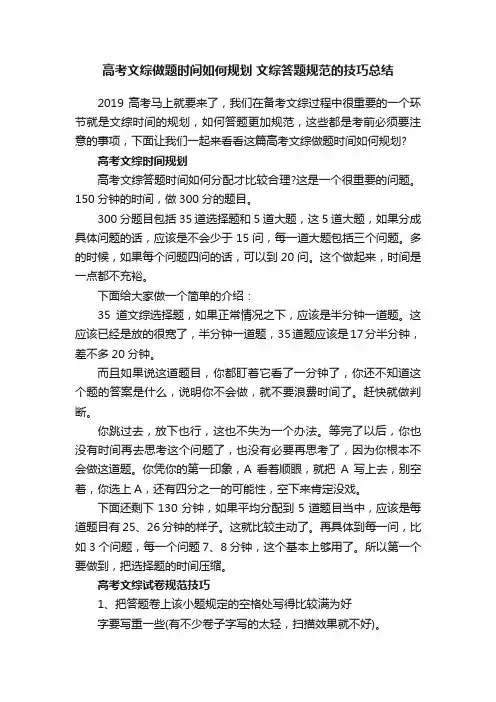 高考文综做题时间如何规划 文综答题规范的技巧总结

2019 高考马上就要来了，我们在备考文综过程中很重要的一个环节就是文综时间的规划，如何答题更加规范，这些都是考前必须要注意的事项，下面让我们一起来看看这篇高考文综做题时间如何规划?

高考文综时间规划

高考文综答题时间如何分配才比较合理?这是一个很重要的问题。150 分钟的时间，做 300 分的题目。

300 分题目包括 35 道选择题和 5 道大题，这 5 道大题，如果分成具体问题的话，应该是不会少于 15 问，每一道大题包括三个问题。多的时候，如果每个问题四问的话，可以到 20 问。这个做起来，时间是一点都不充裕。

下面给大家做一个简单的介绍：

35 道文综选择题，如果正常情况之下，应该是半分钟一道题。这应该已经是放的很宽了，半分钟一道题，35 道题应该是 17 分半分钟，差不多 20 分钟。

而且如果说这道题目，你都盯着它看了一分钟了，你还不知道这个题的答案是什么，说明你不会做，就不要浪费时间了。赶快就做判断。

你跳过去，放下也行，这也不失为一个办法。等完了以后，你也没有时间再去思考这个问题了，也没有必要再思考了，因为你根本不会做这道题。你凭你的第一印象，A 看着顺眼，就把 A 写上去，别空着，你选上 A，还有四分之一的可能性，空下来肯定没戏。

下面还剩下 130 分钟，如果平均分配到 5 道题目当中，应该是每道题目有 25、26 分钟的样子。这就比较主动了。再具体到每一问，比如 3 个问题，每一个问题 7、8 分钟，这个基本上够用了。所以第一个要做到，把选择题的时间压缩。

高考文综试卷规范技巧

1、把答题卷上该小题规定的空格处写得比较满为好

字要写重一些(有不少卷子字写的太轻，扫描效果就不好)。